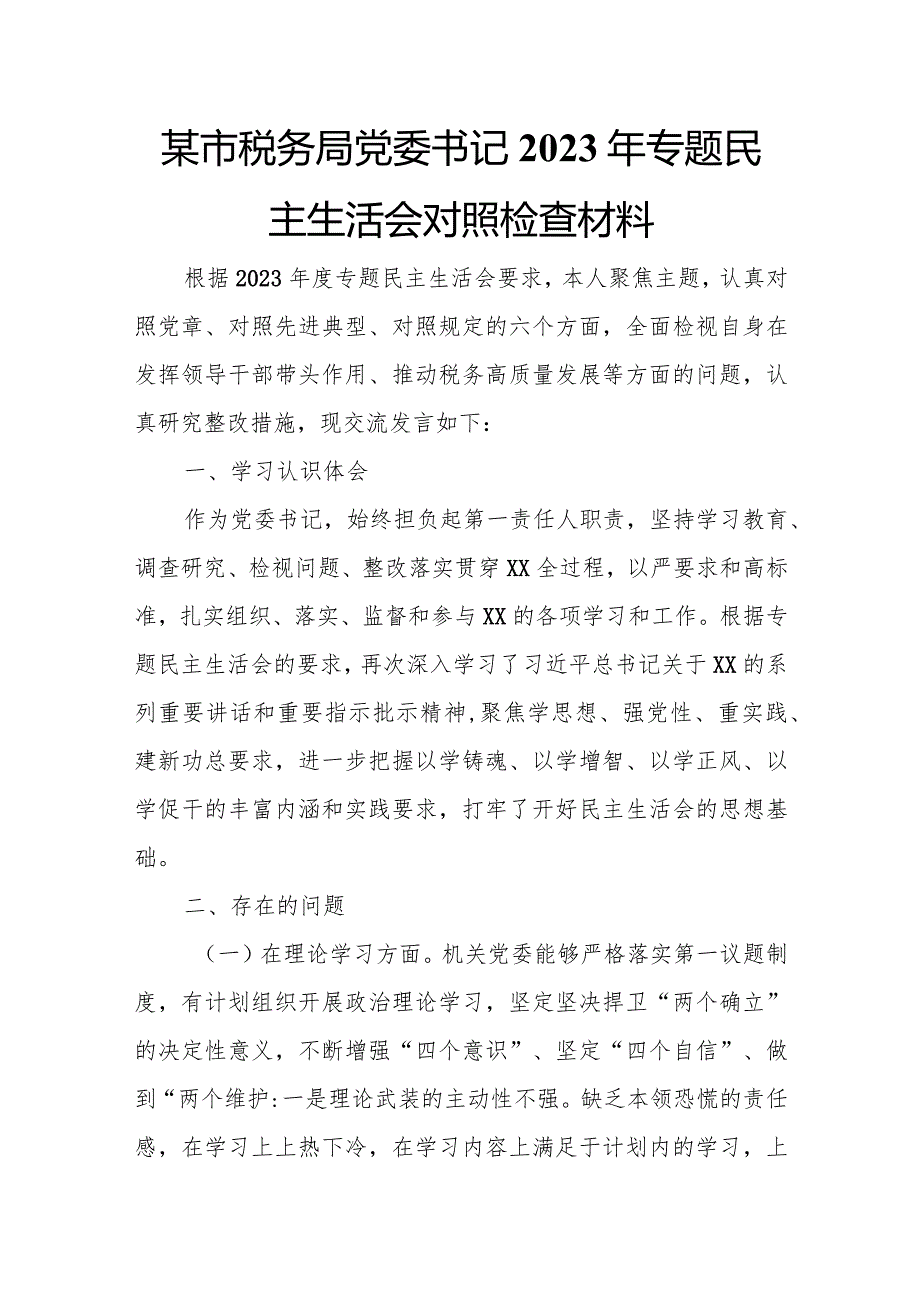 某市税务局党委书记2023年专题民主生活会对照检查材料

根据2023年度专题民主生活会要求，本人聚焦主题，认真对照党章、对照先进典型、对照规定的六个方面，全面检视自身在发挥领导干部带头作用、推动税务高质量发展等方面的问题，认真研究整改措施，现交流发言如下：

一、学习认识体会

作为党委书记，始终担负起第一责任人职责，坚持学习教育、调查研究、检视问题、整改落实贯穿XX全过程，以严要求和高标准，扎实组织、落实、监督和参与XX的各项学习和工作。根据专题民主生活会的要求，再次深入学习了习近平总书记关于XX的系列重要讲话和重要指示批示精神，聚焦学思想、强党性、重实践、建新功总要求，进一步把握以学铸魂、以学增智、以学正风、以学促干的丰富内涵和实践要求，打牢了开好民主生活会的思想基础。

二、存在的问题

（一）在理论学习方面。机关党委能够严格落实第一议题制度，有计划组织开展政治理论学习，坚定坚决捍卫“两个确立”的决定性意义，不断增强“四个意识”、坚定“四个自信”、做到“两个维护:一是理论武装的主动性不强。缺乏本领恐慌的责任感，在学习上上热下冷，在学习内容上满足于计划内的学习，上